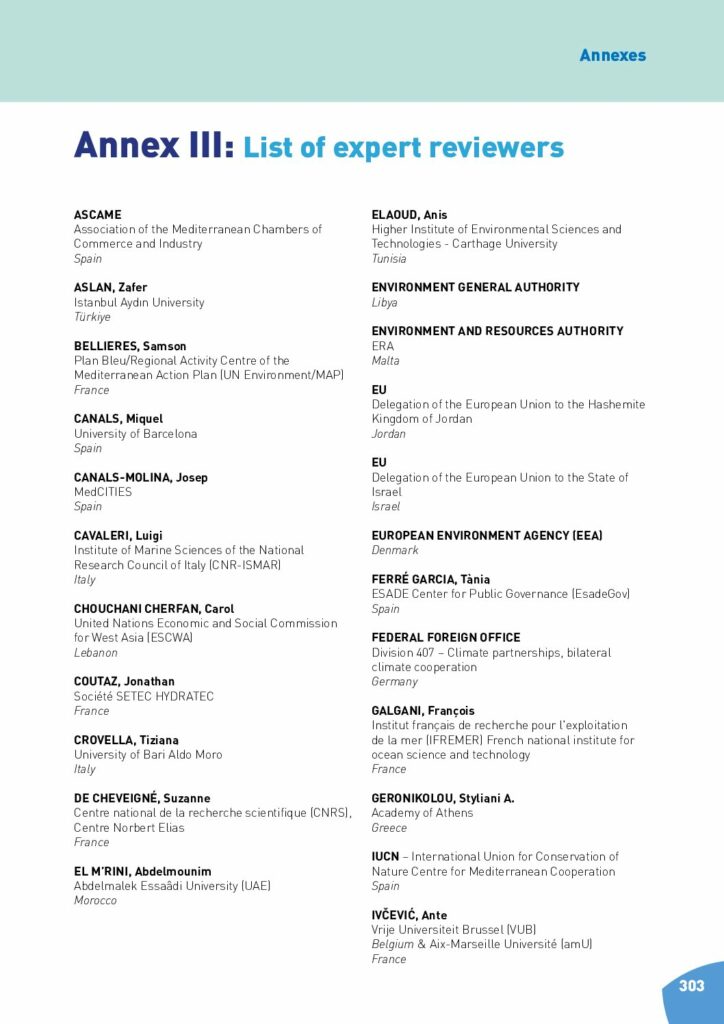 Annexes

Annex III: List of expert reviewers

ASCAME
Association of the Mediterranean Chambers of Commerce and Industry
Spain

ASLAN, Zafer
Istanbul Aydın University
Türkiye

BELLIERES, Samson
Plan Bleu/Regional Activity Centre of the Mediterranean Action Plan (UN Environment/MAP)
France

CANALS, Miquel
University of Barcelona
Spain

CANALS-MOLINA, Josep
MedCITIES
Spain

CAVALERI, Luigi
Institute of Marine Sciences of the National Research Council of Italy (CNR-ISMAR)
Italy

CHOUCHANI CHERFAN, Carol
United Nations Economic and Social Commission for West Asia (ESCWA)
Lebanon

COUTAZ, Jonathan
Société SETEC HYDRATEC
France

CROVELLA, Tiziana
University of Bari Aldo Moro
Italy

DE CHEVEIGNÉ, Suzanne
Centre national de la recherche scientifique (CNRS), Centre Norbert Elias
France

EL M'RINI, Abdelmounim
Abdelmalek Essaâdi University (UAE)
Morocco

ELAOUD, Anis
Higher Institute of Environmental Sciences and Technologies - Carthage University
Tunisia

ENVIRONMENT GENERAL AUTHORITY
Libya

ENVIRONMENT AND RESOURCES AUTHORITY
ERA
Malta

EU
Delegation of the European Union to the Hashemite Kingdom of Jordan
Jordan

EU
Delegation of the European Union to the State of Israel
Israel

EUROPEAN ENVIRONMENT AGENCY (EEA)
Denmark

FERRÉ GARCIA, Tània
ESADE Center for Public Governance (EsadeGov)
Spain

FEDERAL FOREIGN OFFICE
Division 407 – Climate partnerships, bilateral climate cooperation
Germany

GALGANI, François
Institut français de recherche pour l'exploitation de la mer (IFREMER) French national institute for ocean science and technology
France

GERONIKOLOU, Styliani A.
Academy of Athens
Greece

IUCN – International Union for Conservation of Nature Centre for Mediterranean Cooperation
Spain

IVČEVIĆ, Ante
Vrije Universiteit Brussel (VUB)
Belgium & Aix-Marseille Université (amU)
France

303